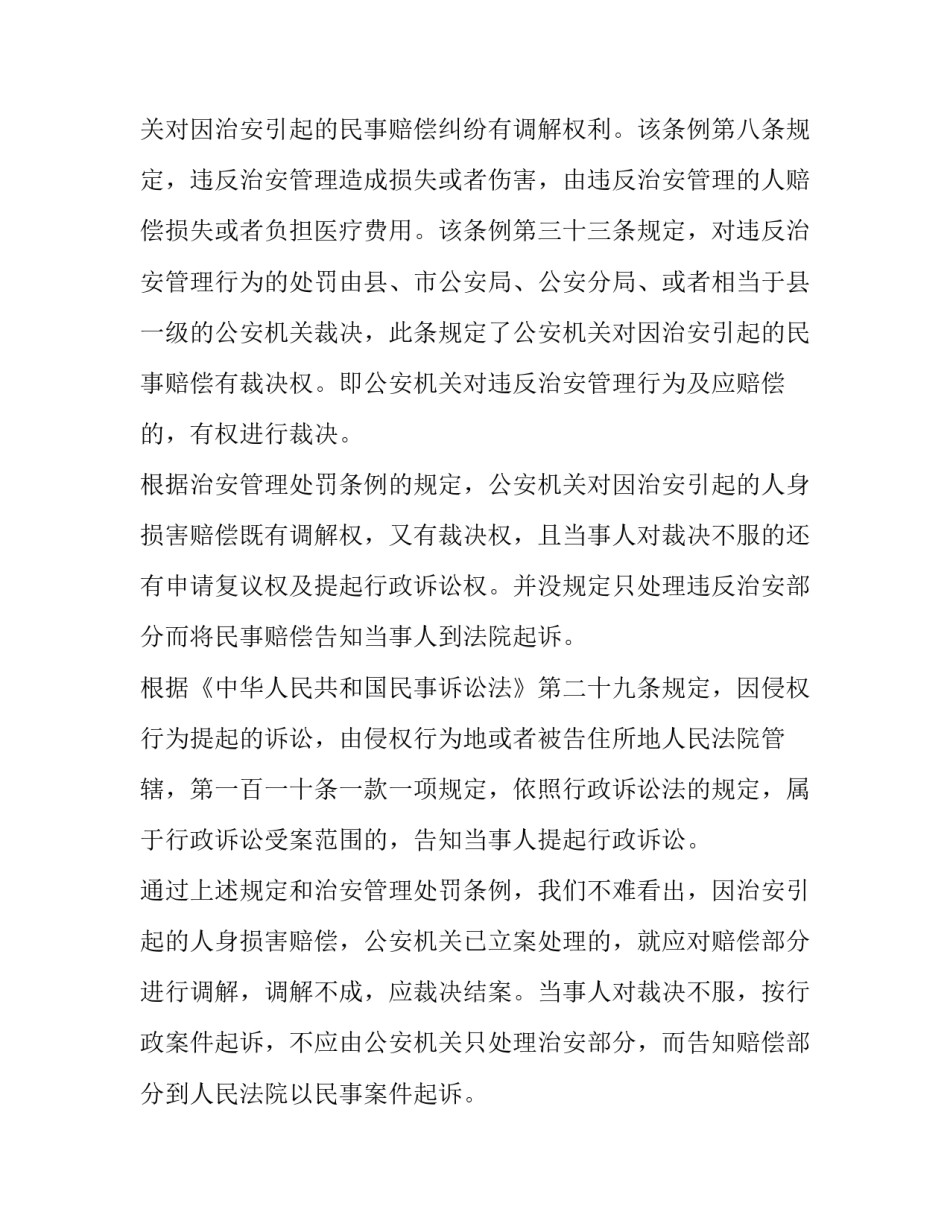 关对因治安引起的民事赔偿纠纷有调解权利。该条例第八条规定，违反治安管理造成损失或者伤害，由违反治安管理的人赔偿损失或者负担医疗费用。该条例第三十三条规定，对违反治安管理行为的处罚由县、市公安局、公安分局、或者相当于县一级的公安机关裁决，此条规定了公安机关对因治安引起的民事赔偿有裁决权。即公安机关对违反治安管理行为及应赔偿的，有权进行裁决。

根据治安管理处罚条例的规定，公安机关对因治安引起的人身损害赔偿既有调解权，又有裁决权，且当事人对裁决不服的还有申请复议权及提起行政诉讼权。并没规定只处理违反治安部分而将民事赔偿告知当事人到法院起诉。

根据《中华人民共和国民事诉讼法》第二十九条规定，因侵权行为提起的诉讼，由侵权行为地或者被告住所地人民法院管辖，第一百一十条一款一项规定，依照行政诉讼法的规定，属于行政诉讼受案范围的，告知当事人提起行政诉讼。

通过上述规定和治安管理处罚条例，我们不难看出，因治安引起的人身损害赔偿，公安机关已立案处理的，就应对赔偿部分进行调解，调解不成，应裁决结案。当事人对裁决不服，按行政案件起诉，不应由公安机关只处理治安部分，而告知赔偿部分到人民法院以民事案件起诉。